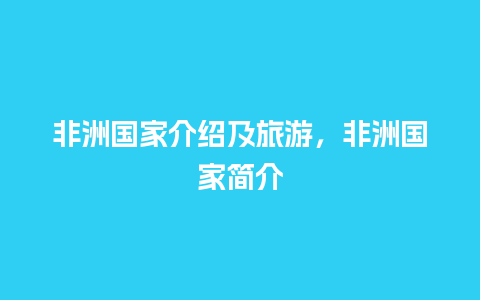 非洲国家介绍及旅游，非洲国家简介